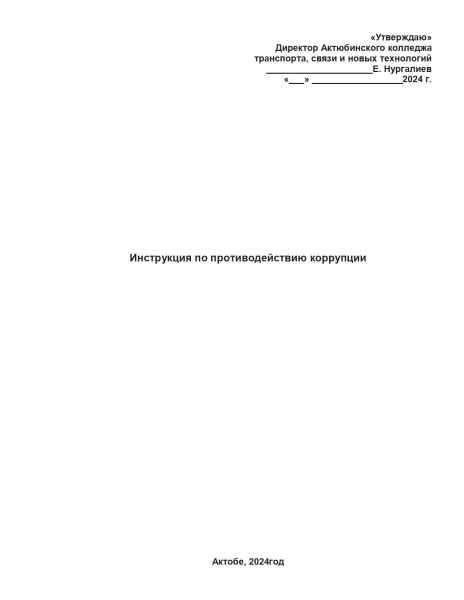 «Утверждаю»
Директор Актюбинского колледжа
транспорта, связи и новых технологий
____Е. Нургалиев
«____» ____2024 г.

Инструкция по противодействию коррупции

Актобе, 2024год